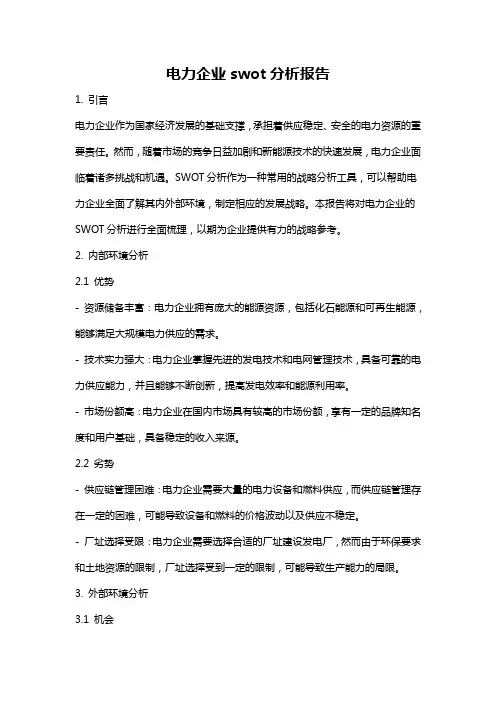 电力企业 swot 分析报告

1. 引言

电力企业作为国家经济发展的基础支撑，承担着供应稳定、安全的电力资源的重要责任。然而，随着市场的竞争日益加剧和新能源技术的快速发展，电力企业面临着诸多挑战和机遇。SWOT 分析作为一种常用的战略分析工具，可以帮助电力企业全面了解其内外部环境，制定相应的发展战略。本报告将对电力企业的 SWOT 分析进行全面梳理，以期为企业提供有力的战略参考。

2. 内部环境分析

2.1 优势

- 资源储备丰富：电力企业拥有庞大的能源资源，包括化石能源和可再生能源，能够满足大规模电力供应的需求。

- 技术实力强大：电力企业掌握先进的发电技术和电网管理技术，具备可靠的电力供应能力，并且能够不断创新，提高发电效率和能源利用率。

- 市场份额高：电力企业在国内市场具有较高的市场份额，享有一定的品牌知名度和用户基础，具备稳定的收入来源。

2.2 劣势

- 供应链管理困难：电力企业需要大量的电力设备和燃料供应，而供应链管理存在一定的困难，可能导致设备和燃料的价格波动以及供应不稳定。

- 厂址选择受限：电力企业需要选择合适的厂址建设发电厂，然而由于环保要求和土地资源的限制，厂址选择受到一定的限制，可能导致生产能力的局限。

3. 外部环境分析

3.1 机会